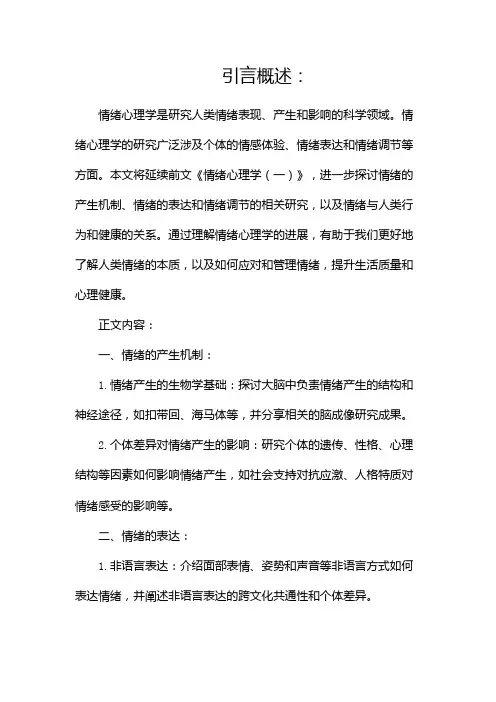 引言概述：

情绪心理学是研究人类情绪表现、产生和影响的科学领域。情绪心理学的研究广泛涉及个体的情感体验、情绪表达和情绪调节等方面。本文将延续前文《情绪心理学（一）》，进一步探讨情绪的产生机制、情绪的表达和情绪调节的相关研究，以及情绪与人类行为和健康的关系。通过理解情绪心理学的进展，有助于我们更好地了解人类情绪的本质，以及如何应对和管理情绪，提升生活质量和心理健康。

正文内容：

一、情绪的产生机制：

1. 情绪产生的生物学基础：探讨大脑中负责情绪产生的结构和神经途径，如扣带回、海马体等，并分享相关的脑成像研究成果。

2. 个体差异对情绪产生的影响：研究个体的遗传、性格、心理结构等因素如何影响情绪产生，如社会支持对抗应激、人格特质对情绪感受的影响等。

二、情绪的表达：

1. 非语言表达：介绍面部表情、姿势和声音等非语言方式如何表达情绪，并阐述非语言表达的跨文化共通性和个体差异。